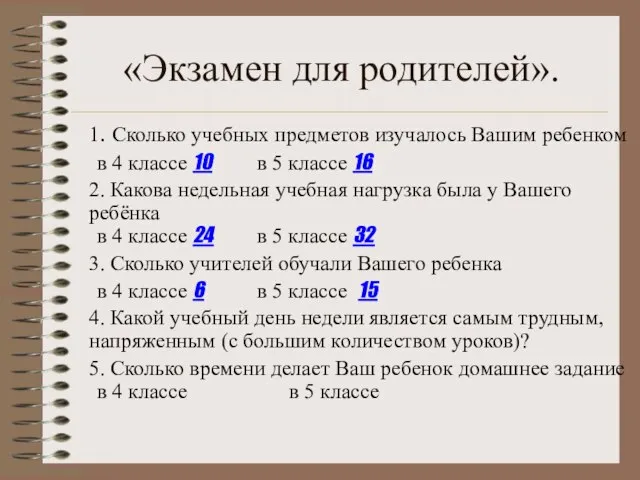 «Экзамен для родителей».

1. Сколько учебных предметов изучалось Вашим ребенком
в 4 классе 10 в 5 классе 16

2. Какова недельная учебная нагрузка была у Вашего ребёнка
в 4 классе 24 в 5 классе 32

3. Сколько учителей обучали Вашего ребенка
в 4 классе 6 в 5 классе 15

4. Какой учебный день недели является самым трудным, напряженным (с большим количеством уроков)?

5. Сколько времени делает Ваш ребенок домашнее задание
в 4 классе в 5 классе